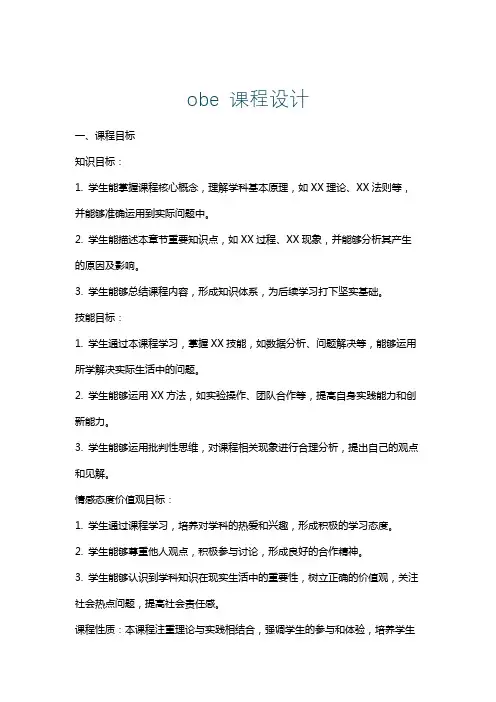 obe 课程设计

一、课程目标

知识目标：

1. 学生能掌握课程核心概念，理解学科基本原理，如 XX 理论、XX 法则等，并能够准确运用到实际问题中。

2. 学生能描述本章节重要知识点，如 XX 过程、XX 现象，并能够分析其产生的原因及影响。

3. 学生能够总结课程内容，形成知识体系，为后续学习打下坚实基础。

技能目标：

1. 学生通过本课程学习，掌握 XX 技能，如数据分析、问题解决等，能够运用所学解决实际生活中的问题。

2. 学生能够运用 XX 方法，如实验操作、团队合作等，提高自身实践能力和创新能力。

3. 学生能够运用批判性思维，对课程相关现象进行合理分析，提出自己的观点和见解。

情感态度价值观目标：

1. 学生通过课程学习，培养对学科的热爱和兴趣，形成积极的学习态度。

2. 学生能够尊重他人观点，积极参与讨论，形成良好的合作精神。

3. 学生能够认识到学科知识在现实生活中的重要性，树立正确的价值观，关注社会热点问题，提高社会责任感。

课程性质：本课程注重理论与实践相结合，强调学生的参与和体验，培养学生